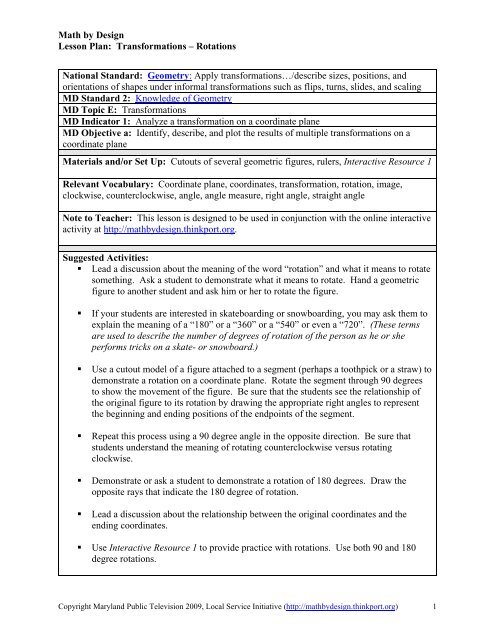 Math by Design
Lesson Plan: Transformations – Rotations

National Standard: Geometry: Apply transformations…/describe sizes, positions, and orientations of shapes under informal transformations such as flips, turns, slides, and scaling
MD Standard 2: Knowledge of Geometry
MD Topic E: Transformations
MD Indicator 1: Analyze a transformation on a coordinate plane
MD Objective a: Identify, describe, and plot the results of multiple transformations on a coordinate plane

Materials and/or Set Up: Cutouts of several geometric figures, rulers, Interactive Resource 1

Relevant Vocabulary: Coordinate plane, coordinates, transformation, rotation, image, clockwise, counterclockwise, angle, angle measure, right angle, straight angle

Note to Teacher: This lesson is designed to be used in conjunction with the online interactive activity at http://mathbydesign.thinkport.org.

Suggested Activities:
▪ Lead a discussion about the meaning of the word "rotation" and what it means to rotate something. Ask a student to demonstrate what it means to rotate. Hand a geometric figure to another student and ask him or her to rotate the figure.

▪ If your students are interested in skateboarding or snowboarding, you may ask them to explain the meaning of a "180" or a "360" or a "540" or even a "720". (These terms are used to describe the number of degrees of rotation of the person as he or she performs tricks on a skate- or snowboard.)

▪ Use a cutout model of a figure attached to a segment (perhaps a toothpick or a straw) to demonstrate a rotation on a coordinate plane. Rotate the segment through 90 degrees to show the movement of the figure. Be sure that the students see the relationship of the original figure to its rotation by drawing the appropriate right angles to represent the beginning and ending positions of the endpoints of the segment.

▪ Repeat this process using a 90 degree angle in the opposite direction. Be sure that students understand the meaning of rotating counterclockwise versus rotating clockwise.

▪ Demonstrate or ask a student to demonstrate a rotation of 180 degrees. Draw the opposite rays that indicate the 180 degree of rotation.

▪ Lead a discussion about the relationship between the original coordinates and the ending coordinates.

▪ Use Interactive Resource 1 to provide practice with rotations. Use both 90 and 180 degree rotations.

Copyright Maryland Public Television 2009, Local Service Initiative (http://mathbydesign.thinkport.org) 1